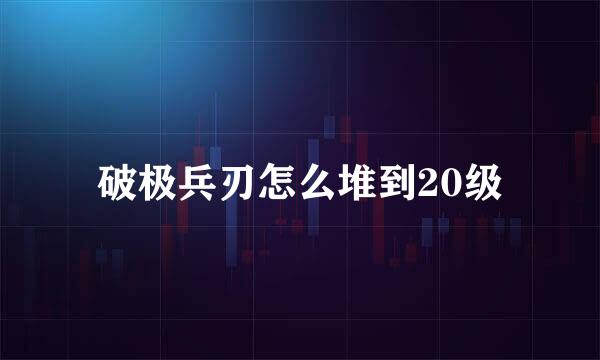 破极兵刃怎么堆到20级